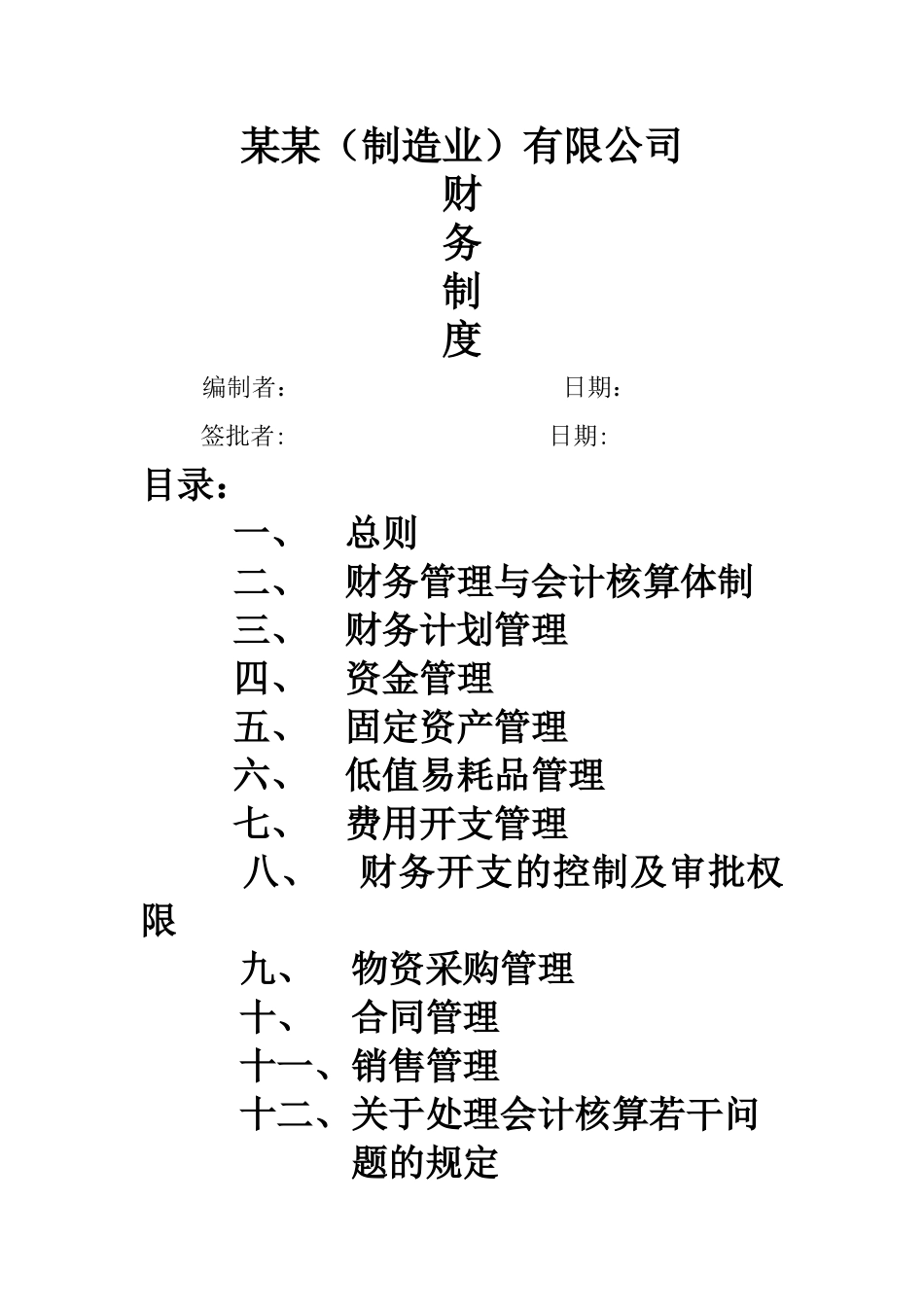 某某（制造业）有限公司

财

务

制

度

编制者：　　日期：

签批者:　　日期:

目录：

一、　总则

二、　财务管理与会计核算体制

三、　财务计划管理

四、　资金管理

五、　固定资产管理

六、　低值易耗品管理

七、　费用开支管理

八、　财务开支的控制及审批权限

九、　物资采购管理

十、　合同管理

十一、销售管理

十二、关于处理会计核算若干问题的规定